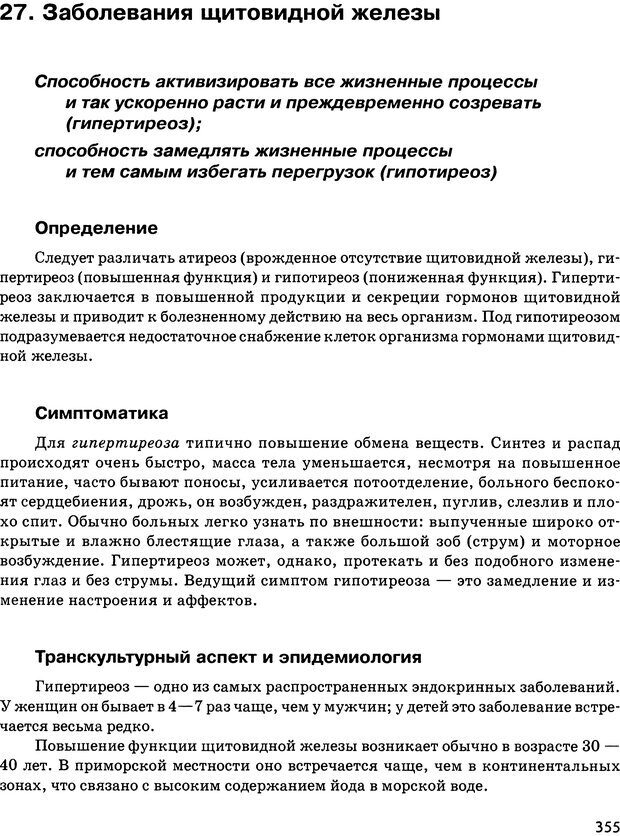 27. Заболевания щитовидной железы

Способность активизировать все жизненные процессы и так ускоренно расти и преждевременно созревать (гипертиреоз);
способность замедлять жизненные процессы и тем самым избегать перегрузок (гипотиреоз)

Определение

Следует различать атиреоз (врожденное отсутствие щитовидной железы), гипертиреоз (повышенная функция) и гипотиреоз (пониженная функция). Гипертиреоз заключается в повышенной продукции и секреции гормонов щитовидной железы и приводит к болезненному действию на весь организм. Под гипотиреозом подразумевается недостаточное снабжение клеток организма гормонами щитовидной железы.

Симптоматика

Для гипертиреоза типично повышение обмена веществ. Синтез и распад происходят очень быстро, масса тела уменьшается, несмотря на повышенное питание, часто бывают поносы, усиливается потоотделение, больного беспокоят сердцебиения, дрожь, он возбужден, раздражителен, пуглив, слезлив и плохо спит. Обычно больных легко узнать по внешности: выпученные широко открытые и влажно блестящие глаза, а также большой зоб (струм) и моторное возбуждение. Гипертиреоз может, однако, протекать и без подобного изменения глаз и без струмы. Ведущий симптом гипотиреоза — это замедление и изменение настроения и аффектов.

Транскультурный аспект и эпидемиология

Гипертиреоз — одно из самых распространенных эндокринных заболеваний. У женщин он бывает в 4—7 раз чаще, чем у мужчин; у детей это заболевание встречается весьма редко.

Повышение функции щитовидной железы возникает обычно в возрасте 30 — 40 лет. В приморской местности оно встречается чаще, чем в континентальных зонах, что связано с высоким содержанием йода в морской воде.

355